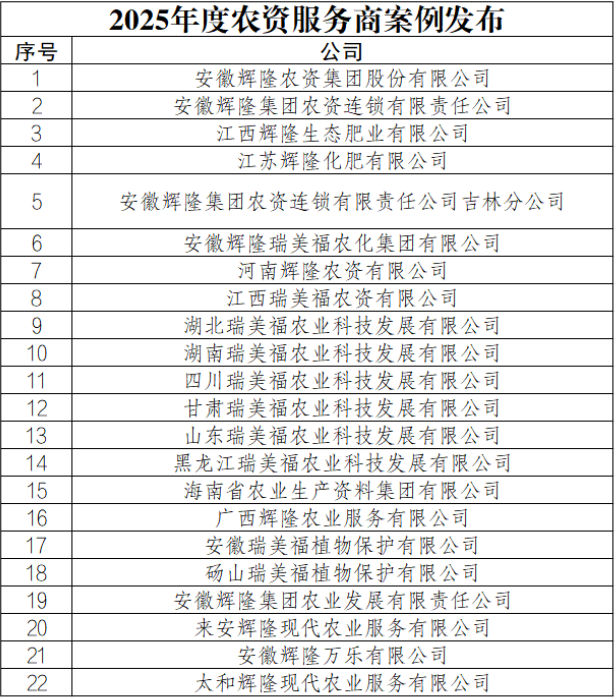 2025年度农资服务商案例发布

| 序号 | 公司 |
|---|---|
| 1 | 安徽辉隆农资集团股份有限公司 |
| 2 | 安徽辉隆集团农资连锁有限责任公司 |
| 3 | 江西辉隆生态肥业有限公司 |
| 4 | 江苏辉隆化肥有限公司 |
| 5 | 安徽辉隆集团农资连锁有限责任公司吉林分公司 |
| 6 | 安徽辉隆瑞美福农化集团有限公司 |
| 7 | 河南辉隆农资有限公司 |
| 8 | 江西瑞美福农资有限公司 |
| 9 | 湖北瑞美福农业科技发展有限公司 |
| 10 | 湖南瑞美福农业科技发展有限公司 |
| 11 | 四川瑞美福农业科技发展有限公司 |
| 12 | 甘肃瑞美福农业科技发展有限公司 |
| 13 | 山东瑞美福农业科技发展有限公司 |
| 14 | 黑龙江瑞美福农业科技发展有限公司 |
| 15 | 海南省农业生产资料集团有限公司 |
| 16 | 广西辉隆农业服务有限公司 |
| 17 | 安徽瑞美福植物保护有限公司 |
| 18 | 砀山瑞美福植物保护有限公司 |
| 19 | 安徽辉隆集团农业发展有限责任公司 |
| 20 | 来安辉隆现代农业服务有限公司 |
| 21 | 安徽辉隆万乐有限公司 |
| 22 | 太和辉隆现代农业服务有限公司 |